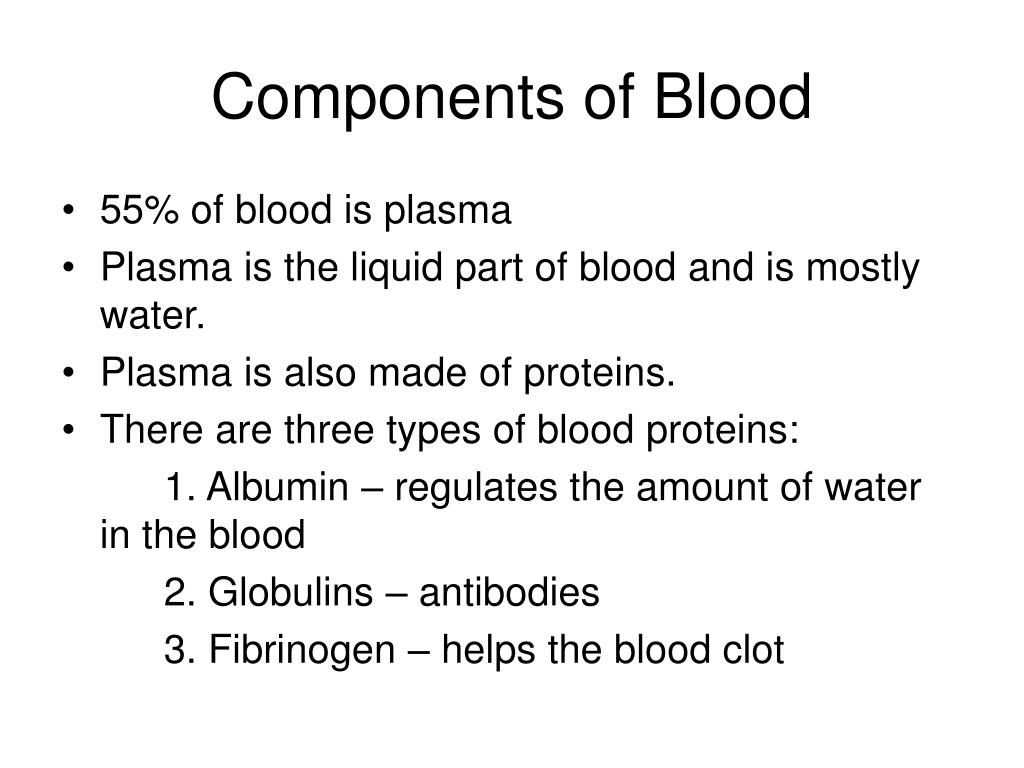 Components of Blood

• 55% of blood is plasma
• Plasma is the liquid part of blood and is mostly water.
• Plasma is also made of proteins.
• There are three types of blood proteins:
1. Albumin – regulates the amount of water in the blood
2. Globulins – antibodies
3. Fibrinogen – helps the blood clot